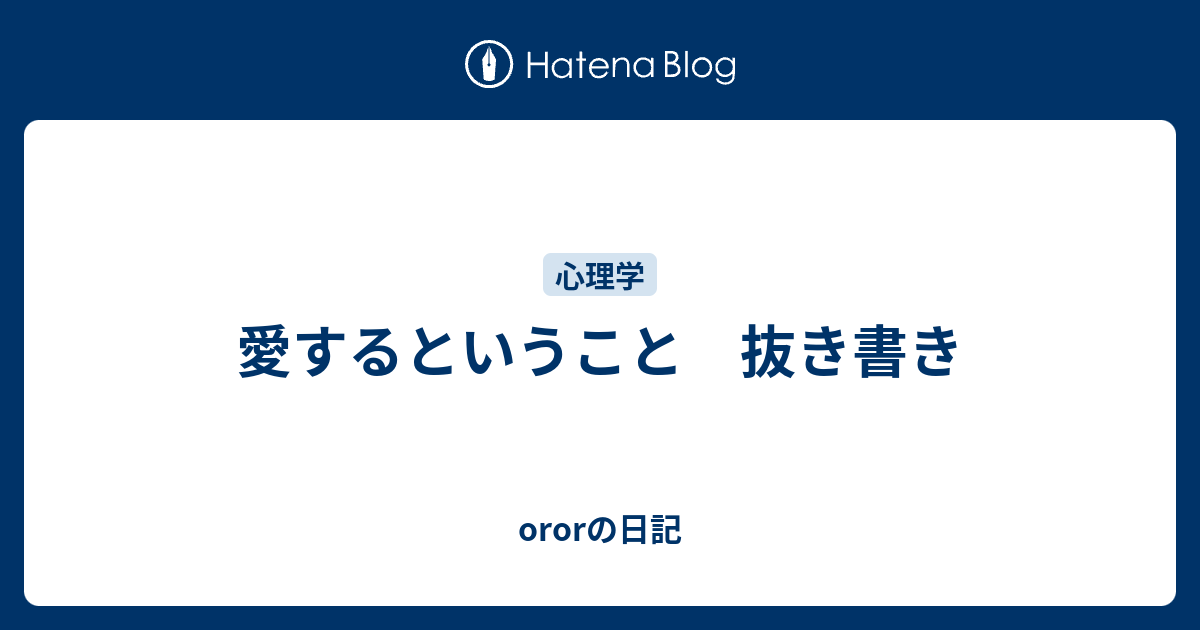 Hatena Blog

心理学

愛するということ　抜き書き

ororの日記